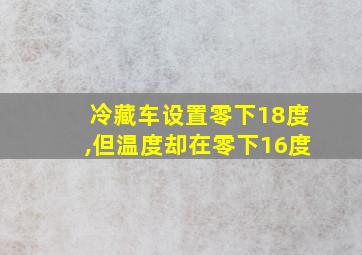 冷藏车设置零下18度,但温度却在零下16度